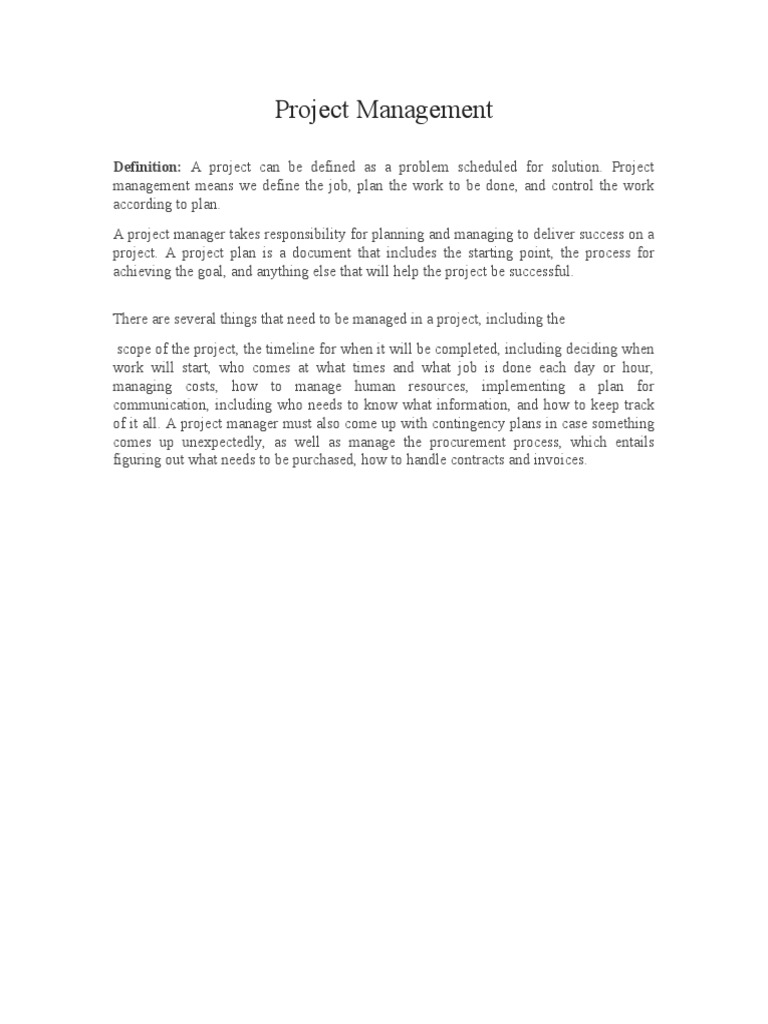 Project Management

Definition: A project can be defined as a problem scheduled for solution. Project management means we define the job, plan the work to be done, and control the work according to plan.

A project manager takes responsibility for planning and managing to deliver success on a project. A project plan is a document that includes the starting point, the process for achieving the goal, and anything else that will help the project be successful.

There are several things that need to be managed in a project, including the

scope of the project, the timeline for when it will be completed, including deciding when work will start, who comes at what times and what job is done each day or hour, managing costs, how to manage human resources, implementing a plan for communication, including who needs to know what information, and how to keep track of it all. A project manager must also come up with contingency plans in case something comes up unexpectedly, as well as manage the procurement process, which entails figuring out what needs to be purchased, how to handle contracts and invoices.